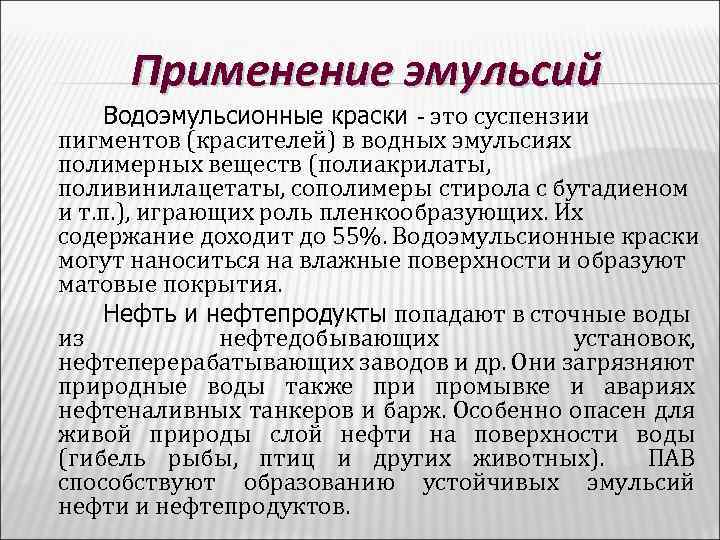 Применение эмульсий

Водоэмульсионные краски - это суспензии пигментов (красителей) в водных эмульсиях полимерных веществ (полиакрилаты, поливинилацетаты, сополимеры стирола с бутадиеном и т.п.), играющих роль пленкообразующих. Их содержание доходит до 55%. Водоэмульсионные краски могут наноситься на влажные поверхности и образуют матовые покрытия.

Нефть и нефтепродукты попадают в сточные воды из нефтедобывающих установок, нефтеперерабатывающих заводов и др. Они загрязняют природные воды также при промывке и авариях нефтеналивных танкеров и барж. Особенно опасен для живой природы слой нефти на поверхности воды (гибель рыбы, птиц и других животных). ПАВ способствуют образованию устойчивых эмульсий нефти и нефтепродуктов.